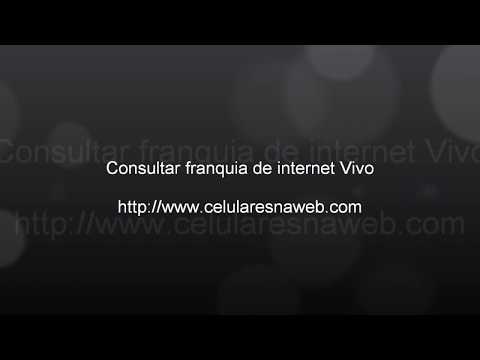 Consultar franquia de internet Vivo

http://www.celularesnaweb.com